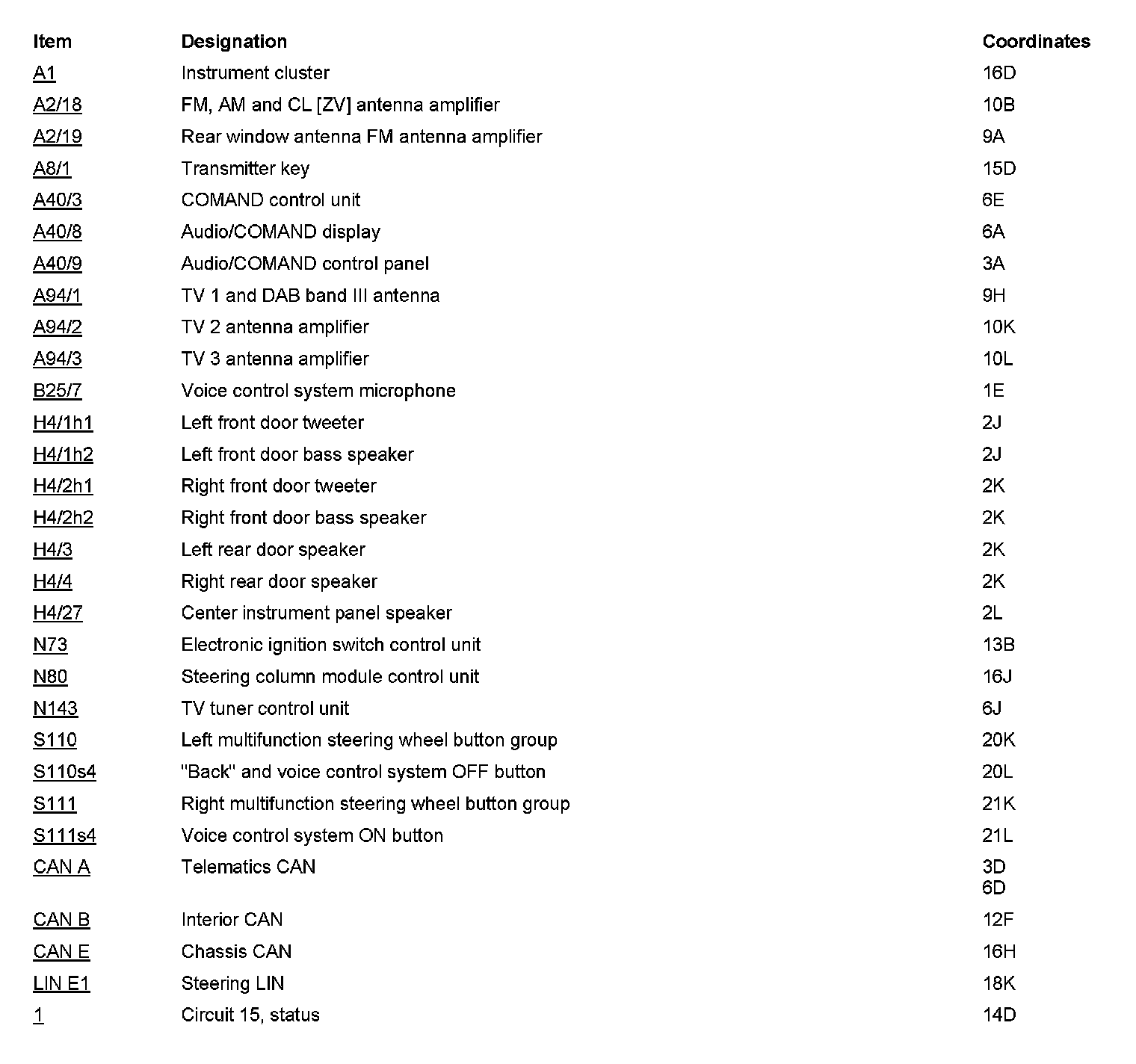 | Item | Designation | Coordinates |
|---|---|---|
| A1 | Instrument cluster | 16D |
| A2/18 | FM, AM and CL [ZV] antenna amplifier | 10B |
| A2/19 | Rear window antenna FM antenna amplifier | 9A |
| A8/1 | Transmitter key | 15D |
| A40/3 | COMAND control unit | 6E |
| A40/8 | Audio/COMAND display | 6A |
| A40/9 | Audio/COMAND control panel | 3A |
| A94/1 | TV 1 and DAB band III antenna | 9H |
| A94/2 | TV 2 antenna amplifier | 10K |
| A94/3 | TV 3 antenna amplifier | 10L |
| B25/7 | Voice control system microphone | 1E |
| H4/1h1 | Left front door tweeter | 2J |
| H4/1h2 | Left front door bass speaker | 2J |
| H4/2h1 | Right front door tweeter | 2K |
| H4/2h2 | Right front door bass speaker | 2K |
| H4/3 | Left rear door speaker | 2K |
| H4/4 | Right rear door speaker | 2K |
| H4/27 | Center instrument panel speaker | 2L |
| N73 | Electronic ignition switch control unit | 13B |
| N80 | Steering column module control unit | 16J |
| N143 | TV tuner control unit | 6J |
| S110 | Left multifunction steering wheel button group | 20K |
| S110s4 | "Back" and voice control system OFF button | 20L |
| S111 | Right multifunction steering wheel button group | 21K |
| S111s4 | Voice control system ON button | 21L |
| CAN A | Telematics CAN | 3D 6D |
| CAN B | Interior CAN | 12F |
| CAN E | Chassis CAN | 16H |
| LIN E1 | Steering LIN | 18K |
| 1 | Circuit 15, status | 14D |